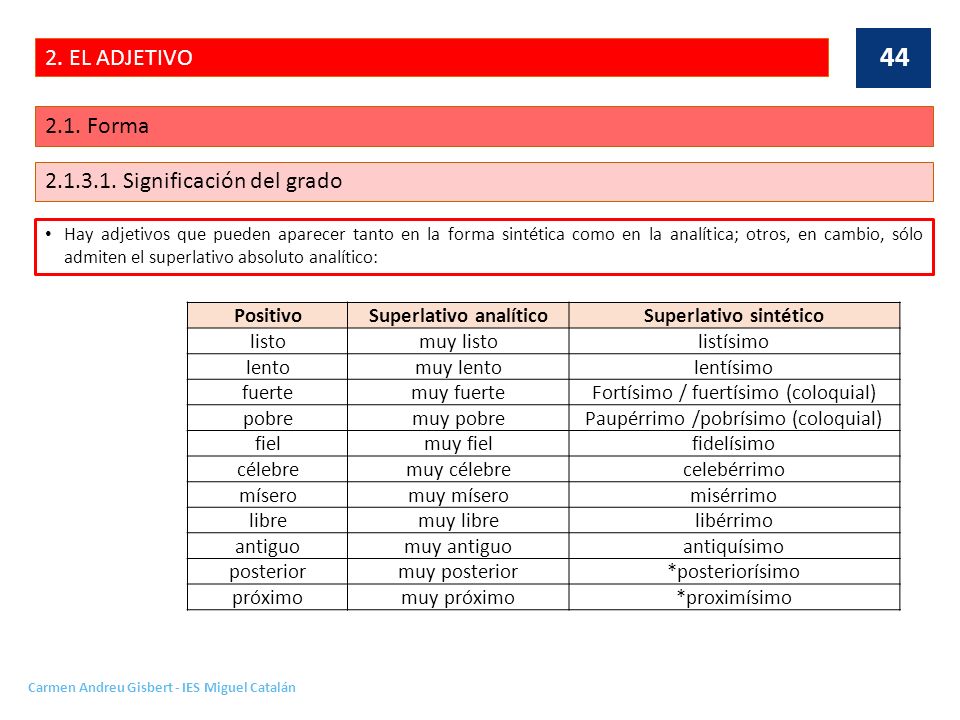 2. EL ADJETIVO

44

2.1. Forma

2.1.3.1. Significación del grado

• Hay adjetivos que pueden aparecer tanto en la forma sintética como en la analítica; otros, en cambio, sólo admiten el superlativo absoluto analítico:

| Positivo | Superlativo analítico | Superlativo sintético |
|---|---|---|
| listo | muy listo | listísimo |
| lento | muy lento | lentísimo |
| fuerte | muy fuerte | Fortísimo / fuertísimo (coloquial) |
| pobre | muy pobre | Paupérrimo /pobrísimo (coloquial) |
| fiel | muy fiel | fidelísimo |
| célebre | muy célebre | celebérrimo |
| mísero | muy mísero | misérrimo |
| libre | muy libre | libérrimo |
| antiguo | muy antiguo | antiquísimo |
| posterior | muy posterior | *posteriorísimo |
| próximo | muy próximo | *proximísimo |

Carmen Andreu Gisbert - IES Miguel Catalán